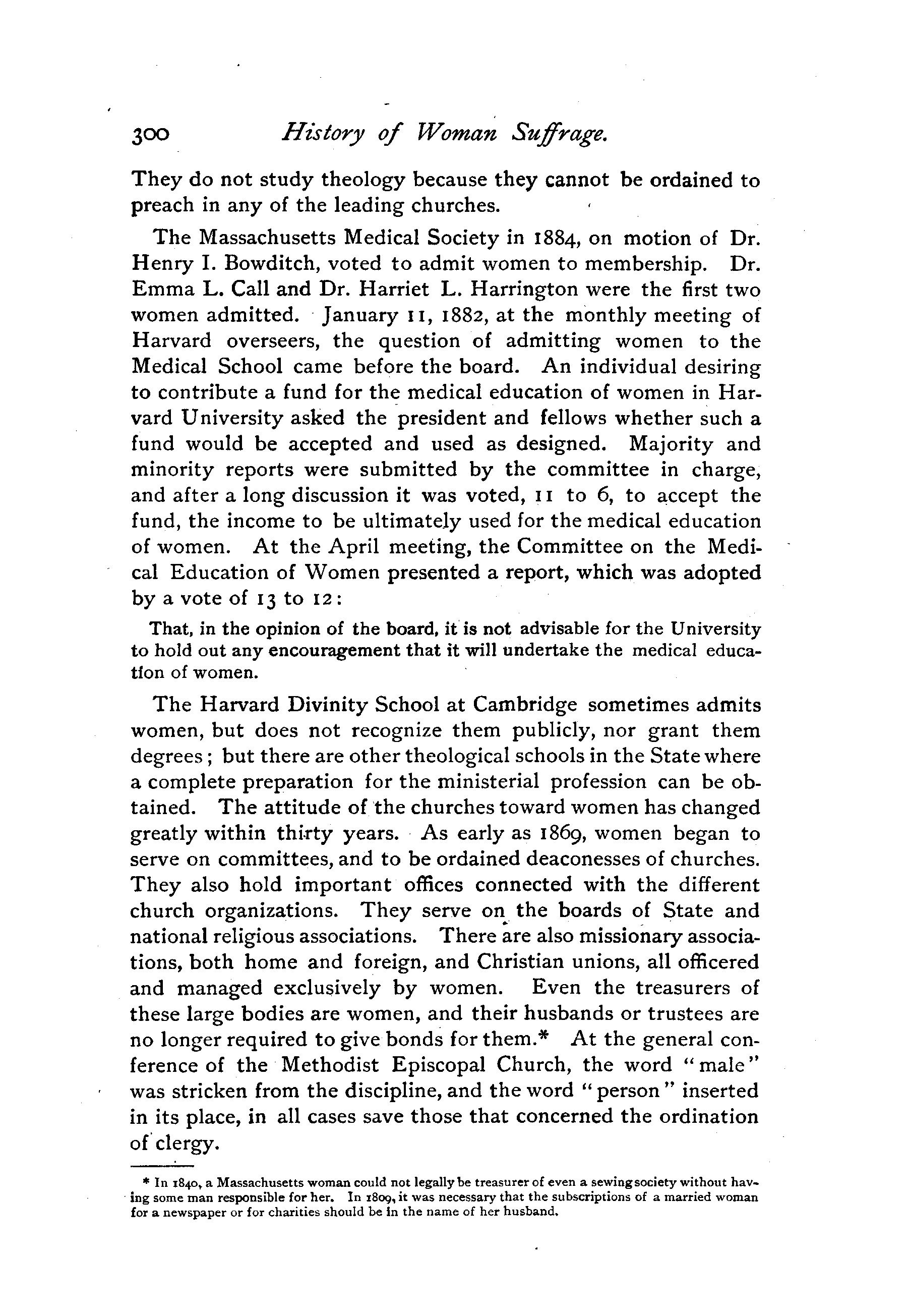 300 History of Woman Suffrage.

They do not study theology because they cannot be ordained to preach in any of the leading churches.

The Massachusetts Medical Society in 1884, on motion of Dr. Henry I. Bowditch, voted to admit women to membership. Dr. Emma L. Call and Dr. Harriet L. Harrington were the first two women admitted. January 11, 1882, at the monthly meeting of Harvard overseers, the question of admitting women to the Medical School came before the board. An individual desiring to contribute a fund for the medical education of women in Harvard University asked the president and fellows whether such a fund would be accepted and used as designed. Majority and minority reports were submitted by the committee in charge, and after a long discussion it was voted, 11 to 6, to accept the fund, the income to be ultimately used for the medical education of women. At the April meeting, the Committee on the Medical Education of Women presented a report, which was adopted by a vote of 13 to 12:

That, in the opinion of the board, it is not advisable for the University to hold out any encouragement that it will undertake the medical education of women.

The Harvard Divinity School at Cambridge sometimes admits women, but does not recognize them publicly, nor grant them degrees; but there are other theological schools in the State where a complete preparation for the ministerial profession can be obtained. The attitude of the churches toward women has changed greatly within thirty years. As early as 1869, women began to serve on committees, and to be ordained deaconesses of churches. They also hold important offices connected with the different church organizations. They serve on the boards of State and national religious associations. There are also missionary associations, both home and foreign, and Christian unions, all officered and managed exclusively by women. Even the treasurers of these large bodies are women, and their husbands or trustees are no longer required to give bonds for them.* At the general conference of the Methodist Episcopal Church, the word "male" was stricken from the discipline, and the word "person" inserted in its place, in all cases save those that concerned the ordination of clergy.

* In 1840, a Massachusetts woman could not legally be treasurer of even a sewing society without having some man responsible for her. In 1809, it was necessary that the subscriptions of a married woman for a newspaper or for charities should be in the name of her husband.